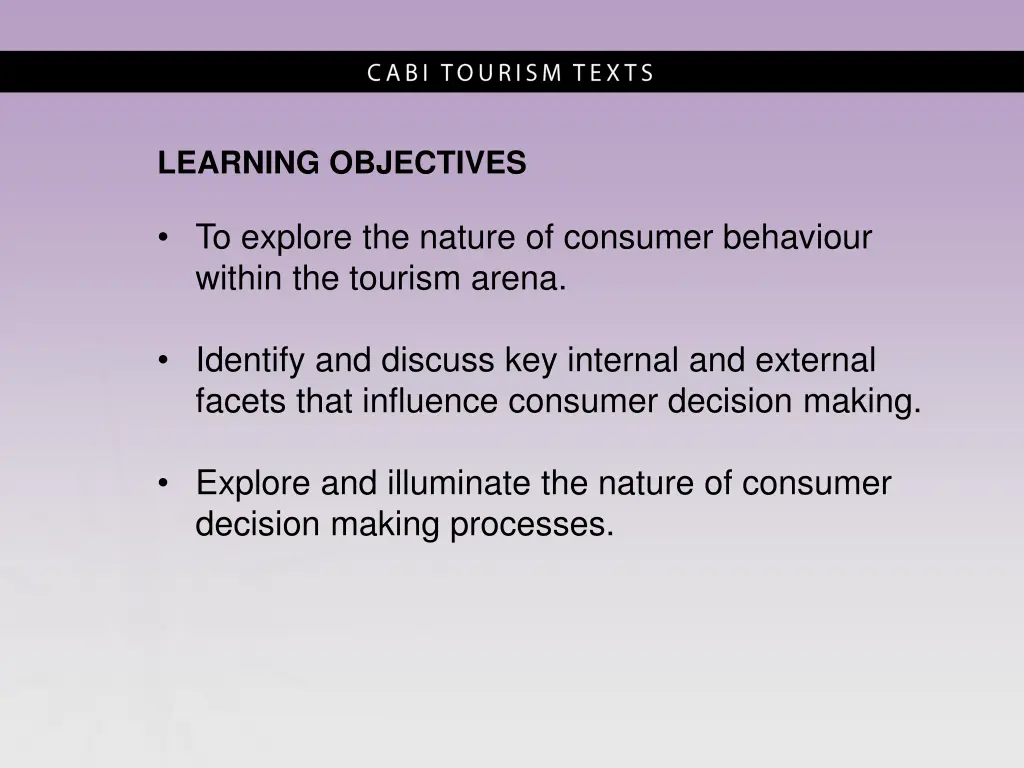 CABI TOURISM TEXTS

LEARNING OBJECTIVES

• To explore the nature of consumer behaviour within the tourism arena.

• Identify and discuss key internal and external facets that influence consumer decision making.

• Explore and illuminate the nature of consumer decision making processes.